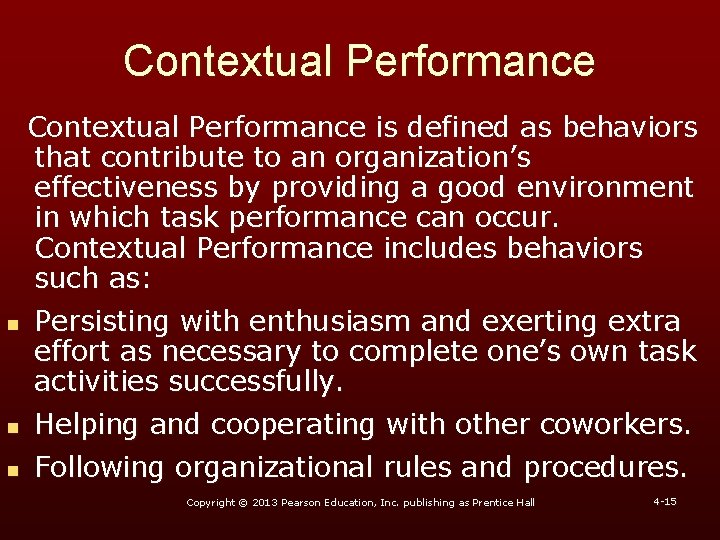 Contextual Performance

Contextual Performance is defined as behaviors that contribute to an organization’s effectiveness by providing a good environment in which task performance can occur. Contextual Performance includes behaviors such as:

- Persisting with enthusiasm and exerting extra effort as necessary to complete one’s own task activities successfully.
- Helping and cooperating with other coworkers.
- Following organizational rules and procedures.

Copyright © 2013 Pearson Education, Inc. publishing as Prentice Hall

4-15